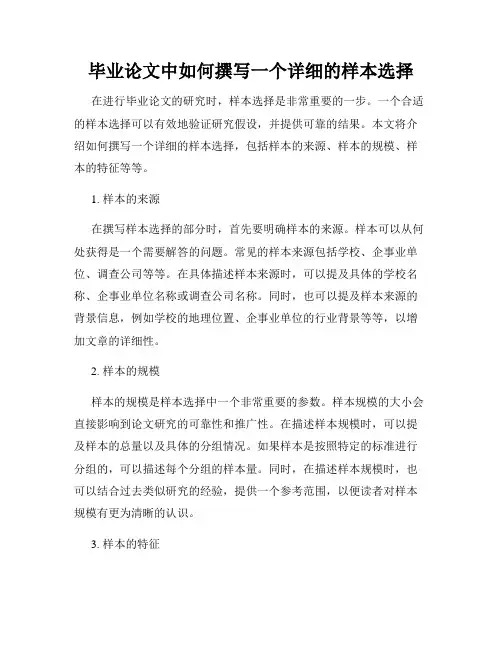 毕业论文中如何撰写一个详细的样本选择

在进行毕业论文的研究时，样本选择是非常重要的一步。一个合适的样本选择可以有效地验证研究假设，并提供可靠的结果。本文将介绍如何撰写一个详细的样本选择，包括样本的来源、样本的规模、样本的特征等等。

1. 样本的来源

在撰写样本选择的部分时，首先要明确样本的来源。样本可以从何处获得是一个需要解答的问题。常见的样本来源包括学校、企事业单位、调查公司等等。在具体描述样本来源时，可以提及具体的学校名称、企事业单位名称或调查公司名称。同时，也可以提及样本来源的背景信息，例如学校的地理位置、企事业单位的行业背景等等，以增加文章的详细性。

2. 样本的规模

样本的规模是样本选择中一个非常重要的参数。样本规模的大小会直接影响到论文研究的可靠性和推广性。在描述样本规模时，可以提及样本的总量以及具体的分组情况。如果样本是按照特定的标准进行分组的，可以描述每个分组的样本量。同时，在描述样本规模时，也可以结合过去类似研究的经验，提供一个参考范围，以便读者对样本规模有更为清晰的认识。

3. 样本的特征